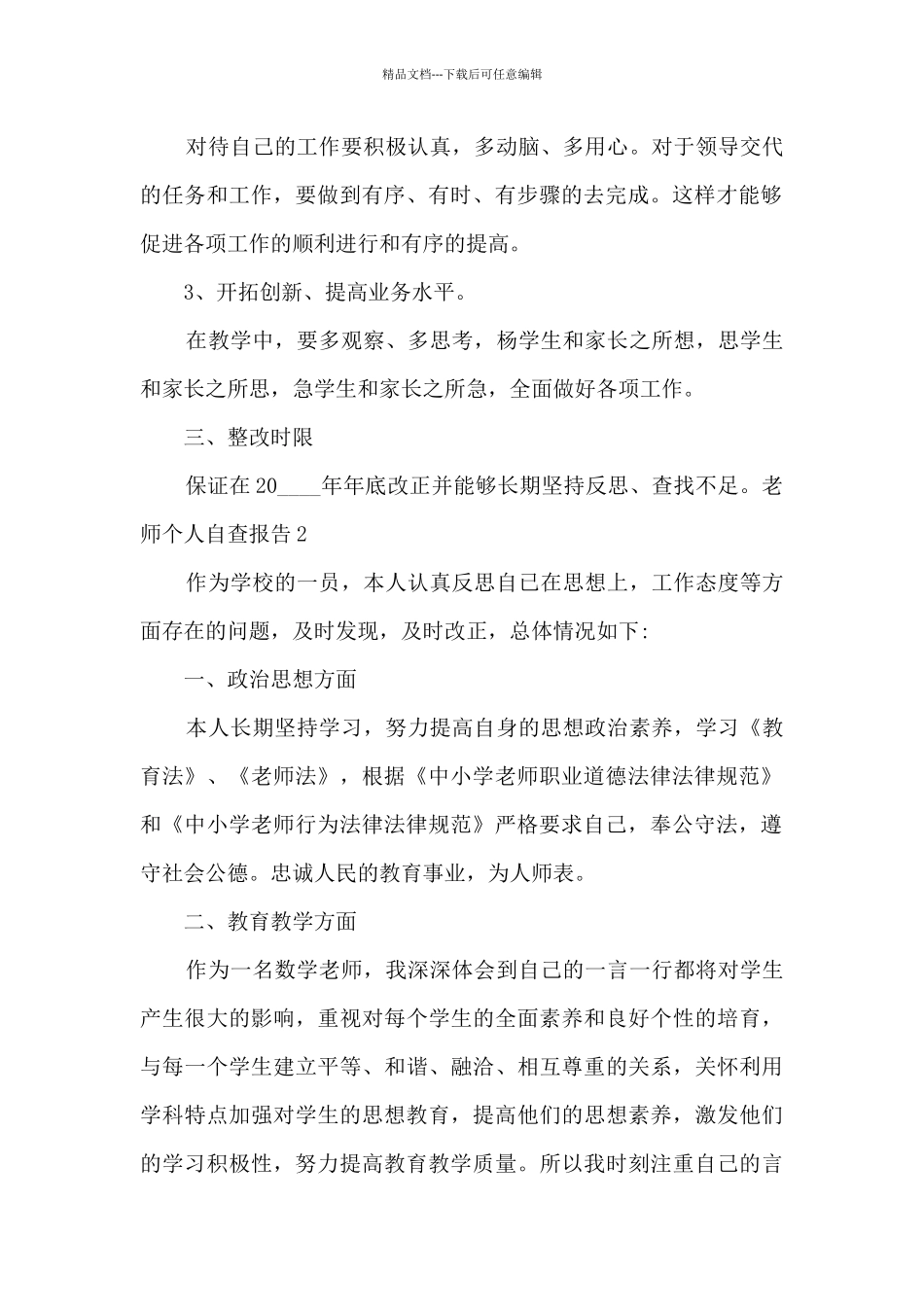 精品文档---下载后可任意编辑

对待自己的工作要积极认真，多动脑、多用心。对于领导交代的任务和工作，要做到有序、有时、有步骤的去完成。这样才能够促进各项工作的顺利进行和有序的提高。

3、开拓创新、提高业务水平。

在教学中，要多观察、多思考，杨学生和家长之所想，思学生和家长之所思，急学生和家长之所急，全面做好各项工作。

三、整改时限

保证在20____年年底改正并能够长期坚持反思、查找不足。老师个人自查报告2

作为学校的一员，本人认真反思自己在思想上，工作态度等方面存在的问题，及时发现，及时改正，总体情况如下：

一、政治思想方面

本人长期坚持学习，努力提高自身的思想政治素养，学习《教育法》、《老师法》，根据《中小学老师职业道德法律法律规范》和《中小学老师行为法律法律规范》严格要求自己，奉公守法，遵守社会公德。忠诚人民的教育事业，为人师表。

二、教育教学方面

作为一名数学老师，我深深体会到自己的一言一行都将对学生产生很大的影响，重视对每个学生的全面素养和良好个性的培育，与每一个学生建立平等、和谐、融洽、相互尊重的关系，关怀利用学科特点加强对学生的思想教育，提高他们的思想素养，激发他们的学习积极性，努力提高教育教学质量。所以我时刻注重自己的言